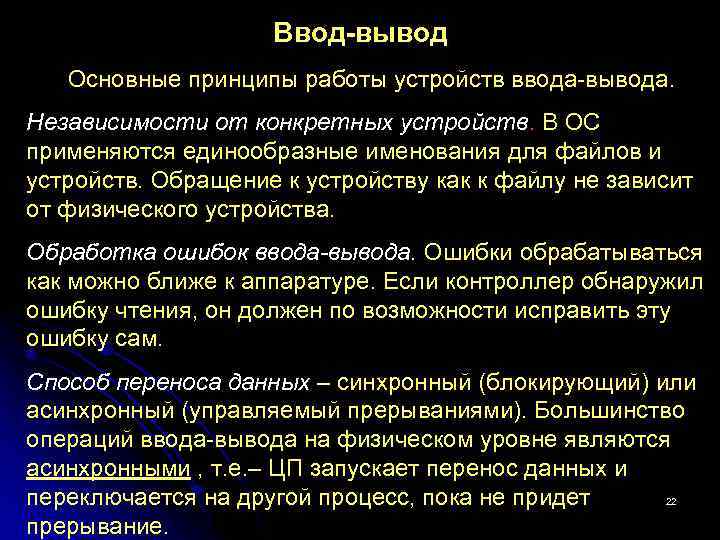 Ввод-вывод

Основные принципы работы устройств ввода-вывода.

Независимости от конкретных устройств. В ОС применяются единообразные именования для файлов и устройств. Обращение к устройству как к файлу не зависит от физического устройства.

Обработка ошибок ввода-вывода. Ошибки обрабатываться как можно ближе к аппаратуре. Если контроллер обнаружил ошибку чтения, он должен по возможности исправить эту ошибку сам.

Способ переноса данных – синхронный (блокирующий) или асинхронный (управляемый прерываниями). Большинство операций ввода-вывода на физическом уровне являются асинхронными , т.е.– ЦП запускает перенос данных и переключается на другой процесс, пока не придет прерывание.

22